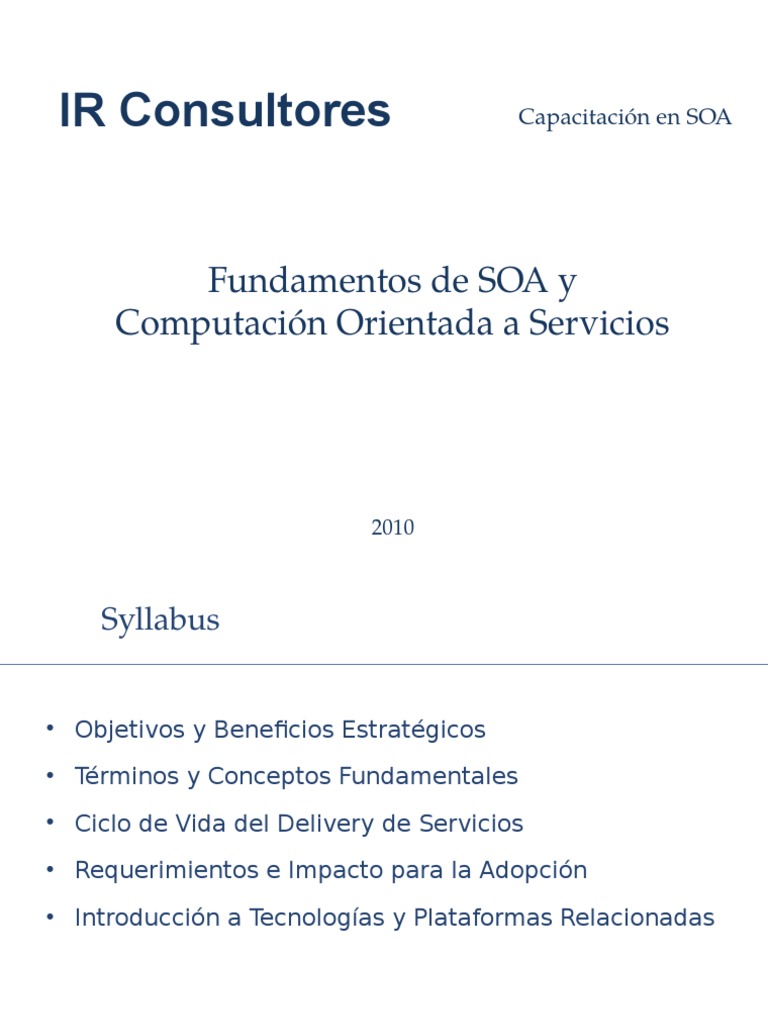 IR Consultores

Capacitación en SOA

Fundamentos de SOA y Computación Orientada a Servicios

2010

Syllabus

• Objetivos y Beneficios Estratégicos
• Términos y Conceptos Fundamentales
• Ciclo de Vida del Delivery de Servicios
• Requerimientos e Impacto para la Adopción
• Introducción a Tecnologías y Plataformas Relacionadas